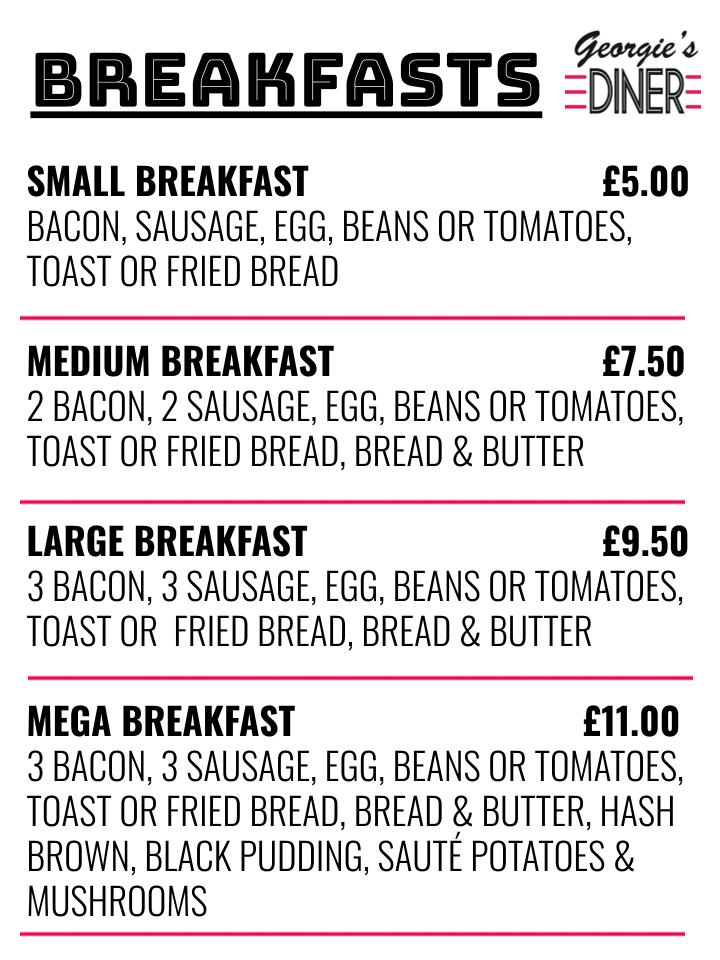 BREAKFASTS

Georgie's DINER

SMALL BREAKFAST £5.00
BACON, SAUSAGE, EGG, BEANS OR TOMATOES, TOAST OR FRIED BREAD

MEDIUM BREAKFAST £7.50
2 BACON, 2 SAUSAGE, EGG, BEANS OR TOMATOES, TOAST OR FRIED BREAD, BREAD & BUTTER

LARGE BREAKFAST £9.50
3 BACON, 3 SAUSAGE, EGG, BEANS OR TOMATOES, TOAST OR FRIED BREAD, BREAD & BUTTER

MEGA BREAKFAST £11.00
3 BACON, 3 SAUSAGE, EGG, BEANS OR TOMATOES, TOAST OR FRIED BREAD, BREAD & BUTTER, HASH BROWN, BLACK PUDDING, SAUTÉ POTATOES & MUSHROOMS